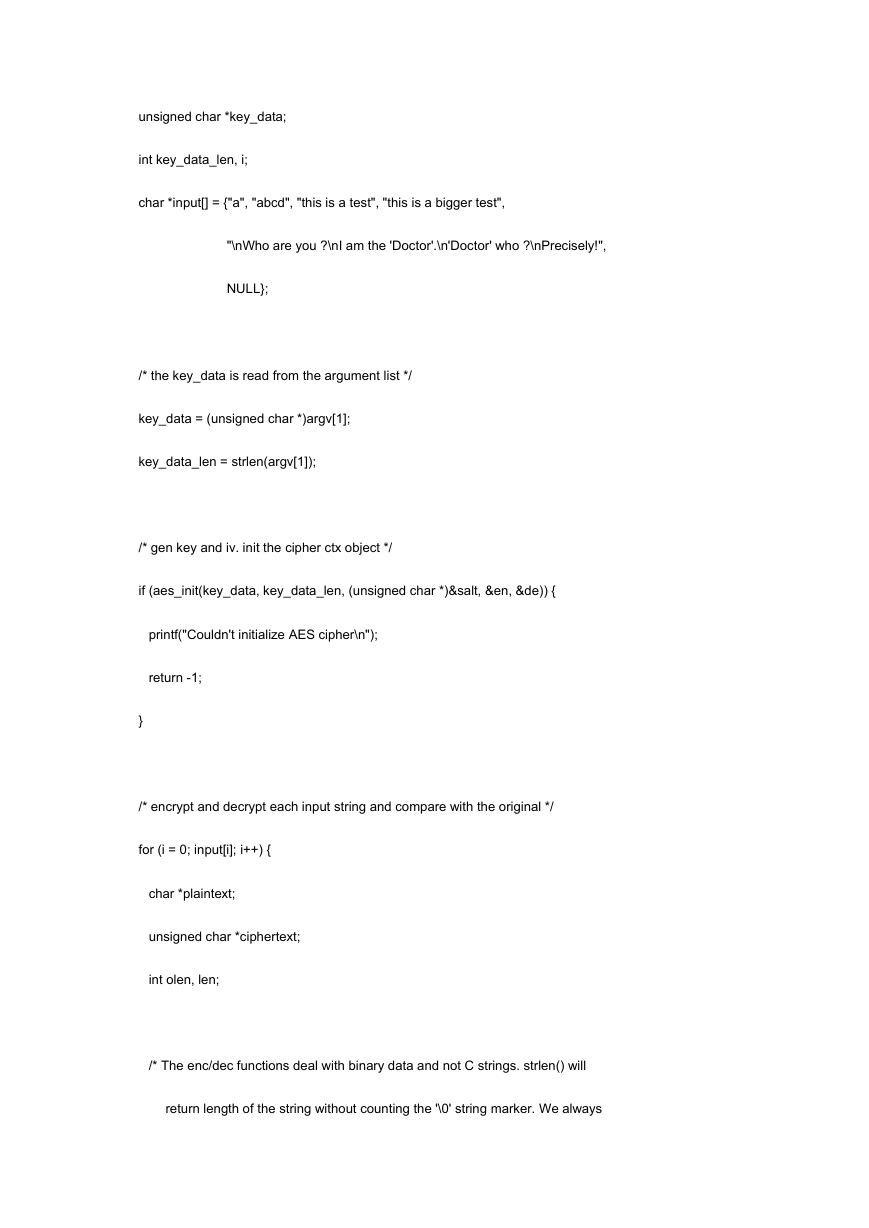 unsigned char *key_data;

int key_data_len, i;

char *input[] = {"a", "abcd", "this is a test", "this is a bigger test",

"\nWho are you ?\nI am the 'Doctor'.\n'Doctor' who ?\nPrecisely!",

NULL};

/* the key_data is read from the argument list */

key_data = (unsigned char *)argv[1];

key_data_len = strlen(argv[1]);

/* gen key and iv. init the cipher ctx object */

if (aes_init(key_data, key_data_len, (unsigned char *)&salt, &en, &de)) {

printf("Couldn't initialize AES cipher\n");

return -1;

}

/* encrypt and decrypt each input string and compare with the original */

for (i = 0; input[i]; i++) {

char *plaintext;

unsigned char *ciphertext;

int olen, len;

/* The enc/dec functions deal with binary data and not C strings. strlen() will

return length of the string without counting the '\0' string marker. We always